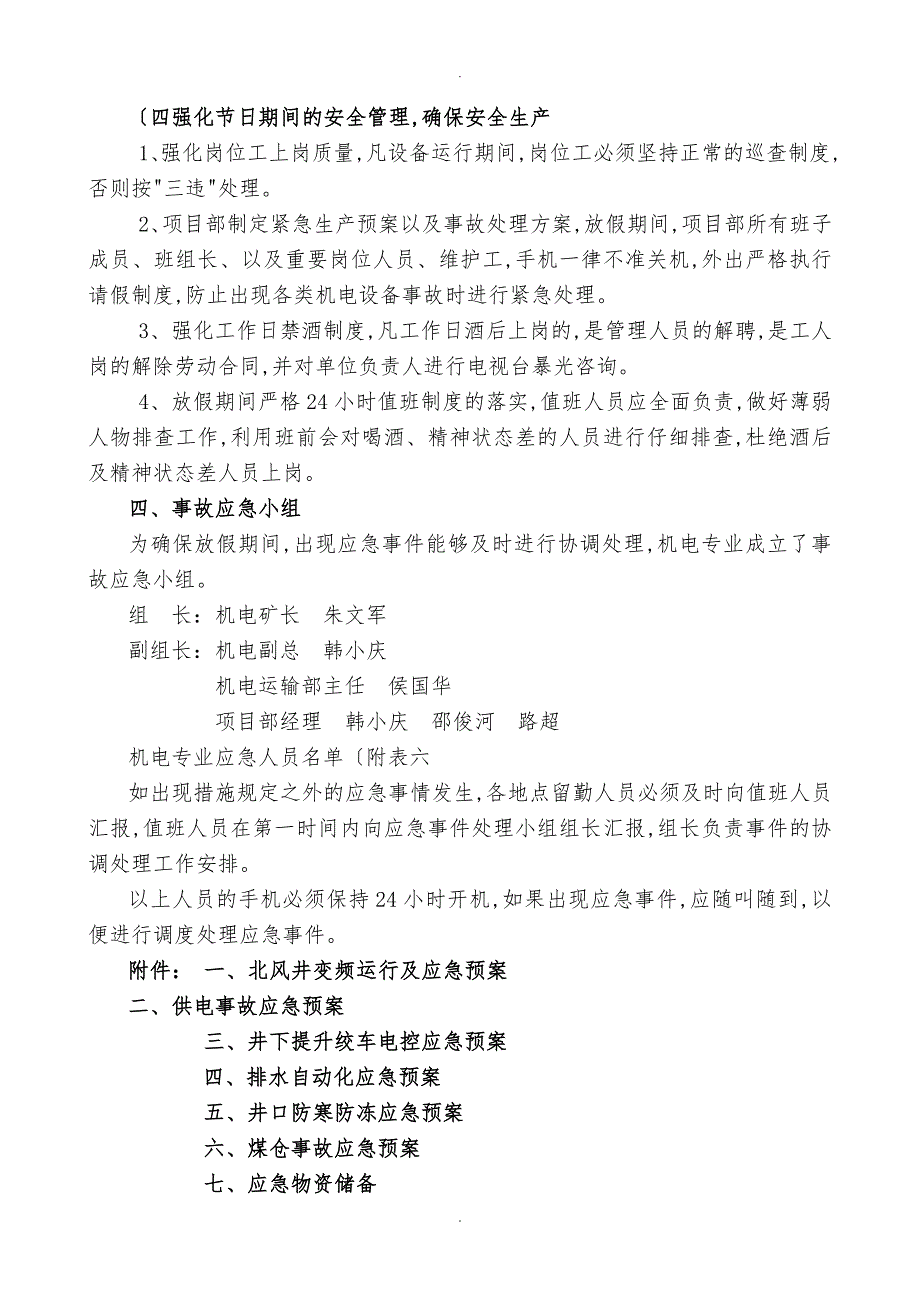 .

〔四强化节日期间的安全管理,确保安全生产

1、强化岗位工上岗质量,凡设备运行期间,岗位工必须坚持正常的巡查制度,否则按"三违"处理。

2、项目部制定紧急生产预案以及事故处理方案,放假期间,项目部所有班子成员、班组长、以及重要岗位人员、维护工,手机一律不准关机,外出严格执行请假制度,防止出现各类机电设备事故时进行紧急处理。

3、强化工作日禁酒制度,凡工作日酒后上岗的,是管理人员的解聘,是工人岗的解除劳动合同,并对单位负责人进行电视台暴光咨询。

4、放假期间严格24小时值班制度的落实,值班人员应全面负责,做好薄弱人物排查工作,利用班前会对喝酒、精神状态差的人员进行仔细排查,杜绝酒后及精神状态差人员上岗。

四、事故应急小组

为确保放假期间,出现应急事件能够及时进行协调处理,机电专业成立了事故应急小组。

组　长:机电矿长　朱文军

副组长:机电副总　韩小庆

机电运输部主任　侯国华

项目部经理　韩小庆　邵俊河　路超

机电专业应急人员名单〔附表六

如出现措施规定之外的应急事情发生,各地点留勤人员必须及时向值班人员汇报,值班人员在第一时间内向应急事件处理小组组长汇报,组长负责事件的协调处理工作安排。

以上人员的手机必须保持24小时开机,如果出现应急事件,应随叫随到,以便进行调度处理应急事件。

附件:　一、北风井变频运行及应急预案

二、供电事故应急预案

三、井下提升绞车电控应急预案

四、排水自动化应急预案

五、井口防寒防冻应急预案

六、煤仓事故应急预案

七、应急物资储备

.